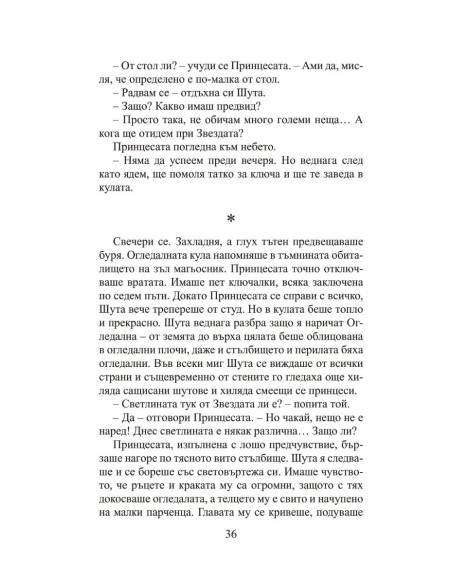 – От стол ли? – учуди се Принцесата. – Ами да, мисля, че определено е по-малка от стол.

– Радвам се – отдъхна си Шута.

– Защо? Какво имаш предвид?

– Просто така, не обичам много големи неща… А кога ще отидем при Звездата?

Принцесата погледна към небето.

– Няма да успеем преди вечеря. Но веднага след като ядем, ще помоля татко за ключа и ще те заведа в кулата.

*

Свечери се. Захладня, а глух тътен предвещаваше буря. Огледалната кула напомняше в тъмнината обиталището на зъл магьосник. Принцесата точно отключваше вратата. Имаше пет ключалки, всяка заключена по седем пъти. Докато Принцесата се справи с всичко, Шута вече трепереше от студ. Но в кулата беше топло и прекрасно. Шута веднага разбра защо я наричат Огледална – от земята до върха цялата беше облицована в огледални плочи, даже и стълбището и перилата бяха огледални. Във всеки миг Шута се виждаше от всички страни и същевременно от стените го гледаха още хиляда сащисани шутове и хиляда смеещи се принцеси.

– Светлината тук от Звездата ли е? – попита той.

– Да – отговори Принцесата. – Но чакай, нещо не е наред! Днес светлината е някак различна… Защо ли?

Принцесата, изпълнена с лошо предчувствие, бързаше нагоре по тясното вито стълбище. Шута я следваше и се бореше със световъртежа си. Имаше чувството, че ръцете и краката му са огромни, защото с тях докосваше огледалата, а телцето му е свито и начупено на малки парченца. Главата му се кривеше, подуваше

36